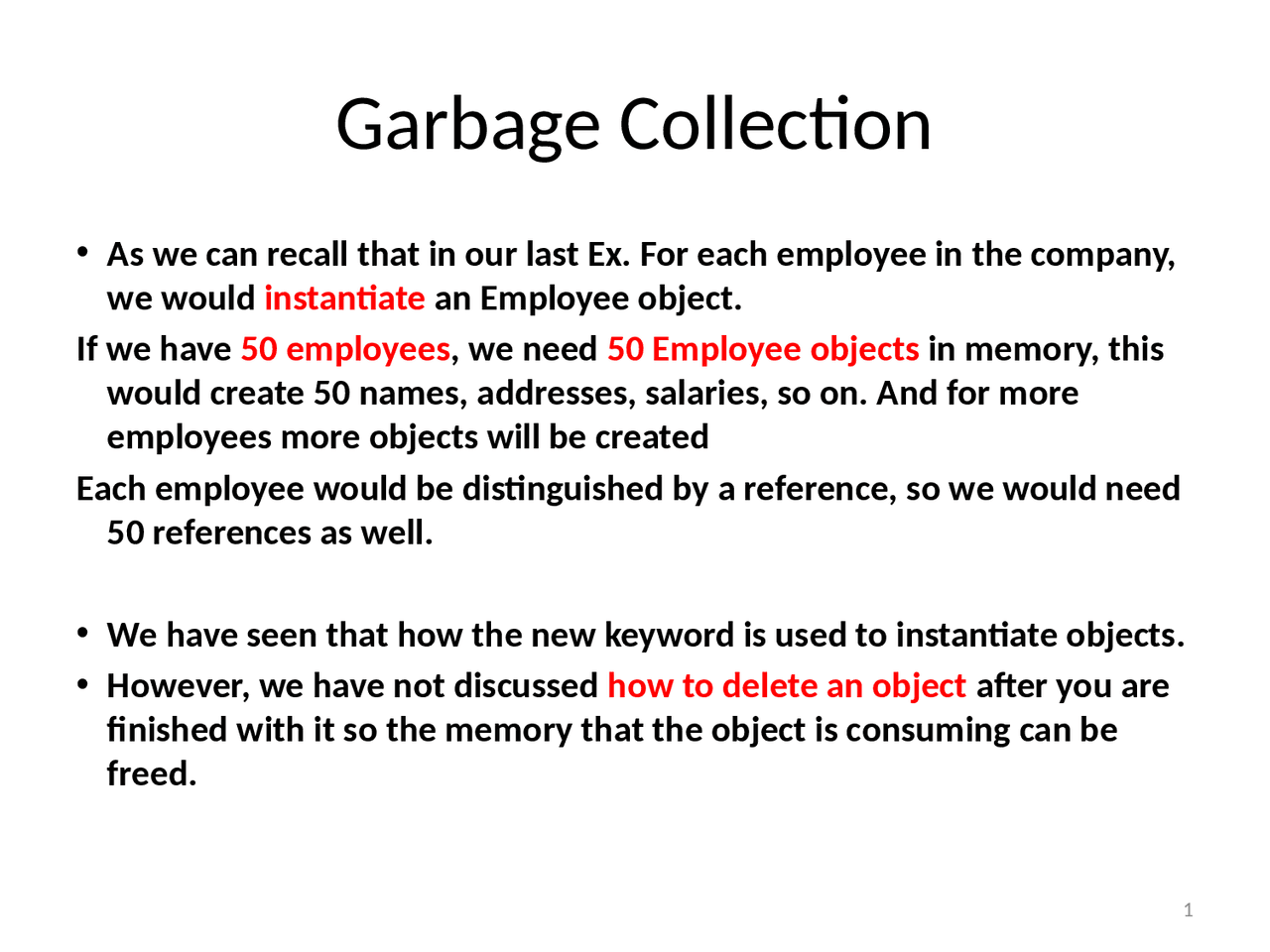 Garbage Collection

• As we can recall that in our last Ex. For each employee in the company, we would instantiate an Employee object.

If we have 50 employees, we need 50 Employee objects in memory, this would create 50 names, addresses, salaries, so on. And for more employees more objects will be created

Each employee would be distinguished by a reference, so we would need 50 references as well.

• We have seen that how the new keyword is used to instantiate objects.

• However, we have not discussed how to delete an object after you are finished with it so the memory that the object is consuming can be freed.

1